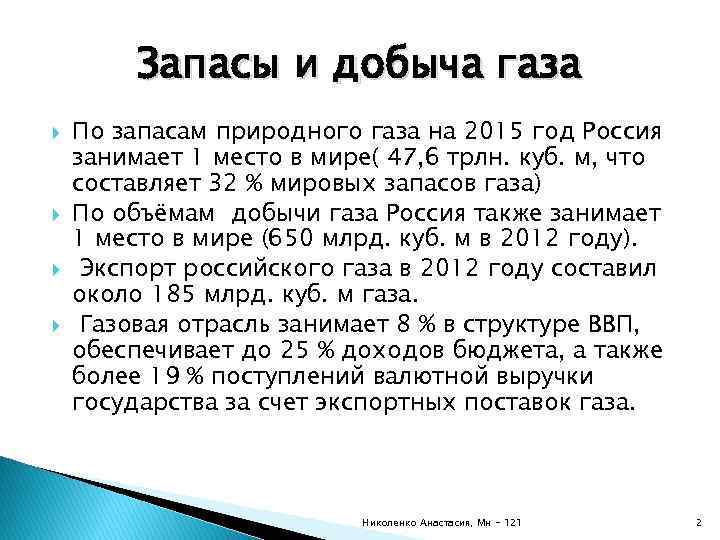 Запасы и добыча газа

По запасам природного газа на 2015 год Россия занимает 1 место в мире( 47,6 трлн. куб. м, что составляет 32 % мировых запасов газа)

По объёмам  добычи газа Россия также занимает 1 место в мире (650 млрд. куб. м в 2012 году).

Экспорт российского газа в 2012 году составил около 185 млрд. куб. м газа.

Газовая отрасль занимает 8 % в структуре ВВП, обеспечивает до 25 % доходов бюджета, а также более 19 % поступлений валютной выручки государства за счет экспортных поставок газа.

Николенко Анастасия, Мн - 121

2